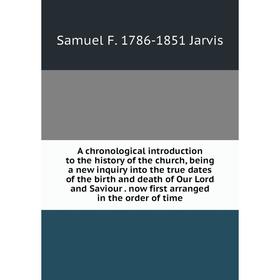 Samuel F. 1786-1851 Jarvis

A chronological introduction to the history of the church, being a new inquiry into the true dates of the birth and death of Our Lord and Saviour . now first arranged in the order of time